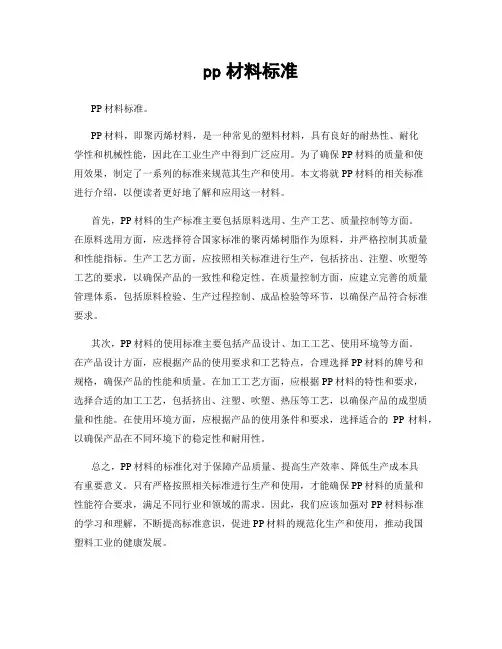 pp 材料标准

PP 材料标准。

PP 材料，即聚丙烯材料，是一种常见的塑料材料，具有良好的耐热性、耐化学性和机械性能，因此在工业生产中得到广泛应用。为了确保 PP 材料的质量和使用效果，制定了一系列的标准来规范其生产和使用。本文将就 PP 材料的相关标准进行介绍，以便读者更好地了解和应用这一材料。

首先，PP 材料的生产标准主要包括原料选用、生产工艺、质量控制等方面。在原料选用方面，应选择符合国家标准的聚丙烯树脂作为原料，并严格控制其质量和性能指标。生产工艺方面，应按照相关标准进行生产，包括挤出、注塑、吹塑等工艺的要求，以确保产品的一致性和稳定性。在质量控制方面，应建立完善的质量管理体系，包括原料检验、生产过程控制、成品检验等环节，以确保产品符合标准要求。

其次，PP 材料的使用标准主要包括产品设计、加工工艺、使用环境等方面。在产品设计方面，应根据产品的使用要求和工艺特点，合理选择 PP 材料的牌号和规格，确保产品的性能和质量。在加工工艺方面，应根据 PP 材料的特性和要求，选择合适的加工工艺，包括挤出、注塑、吹塑、热压等工艺，以确保产品的成型质量和性能。在使用环境方面，应根据产品的使用条件和要求，选择适合的 PP 材料，以确保产品在不同环境下的稳定性和耐用性。

总之，PP 材料的标准化对于保障产品质量、提高生产效率、降低生产成本具有重要意义。只有严格按照相关标准进行生产和使用，才能确保 PP 材料的质量和性能符合要求，满足不同行业和领域的需求。因此，我们应该加强对 PP 材料标准的学习和理解，不断提高标准意识，促进 PP 材料的规范化生产和使用，推动我国塑料工业的健康发展。